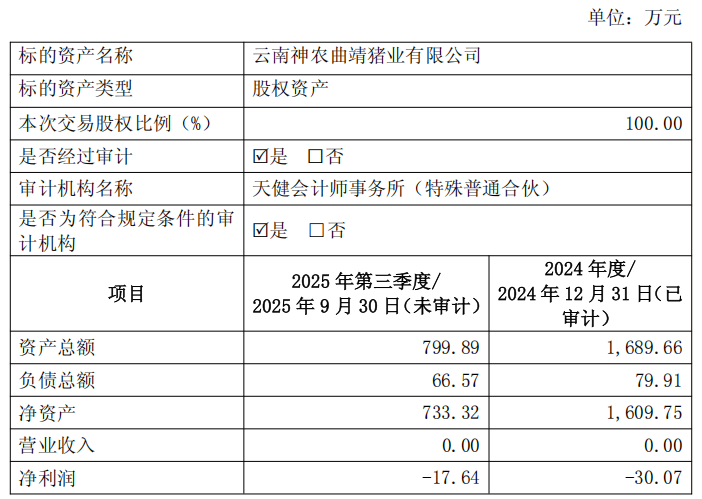 单位：万元

| 标的资产名称 | 云南神农曲靖猪业有限公司 | |
|---|---|---|
| 标的资产类型 | 股权资产 | |
| 本次交易股权比例（%） | 100.00 | |
| 是否经过审计 | ☑是 ☐否 | |
| 审计机构名称 | 天健会计师事务所（特殊普通合伙） | |
| 是否为符合规定条件的审计机构 | ☑是 ☐否 | |
| 项目 | 2025年第三季度/2025年9月30日(未审计) | 2024年度/2024年12月31日(已审计) |
| 资产总额 | 799.89 | 1,689.66 |
| 负债总额 | 66.57 | 79.91 |
| 净资产 | 733.32 | 1,609.75 |
| 营业收入 | 0.00 | 0.00 |
| 净利润 | -17.64 | -30.07 |